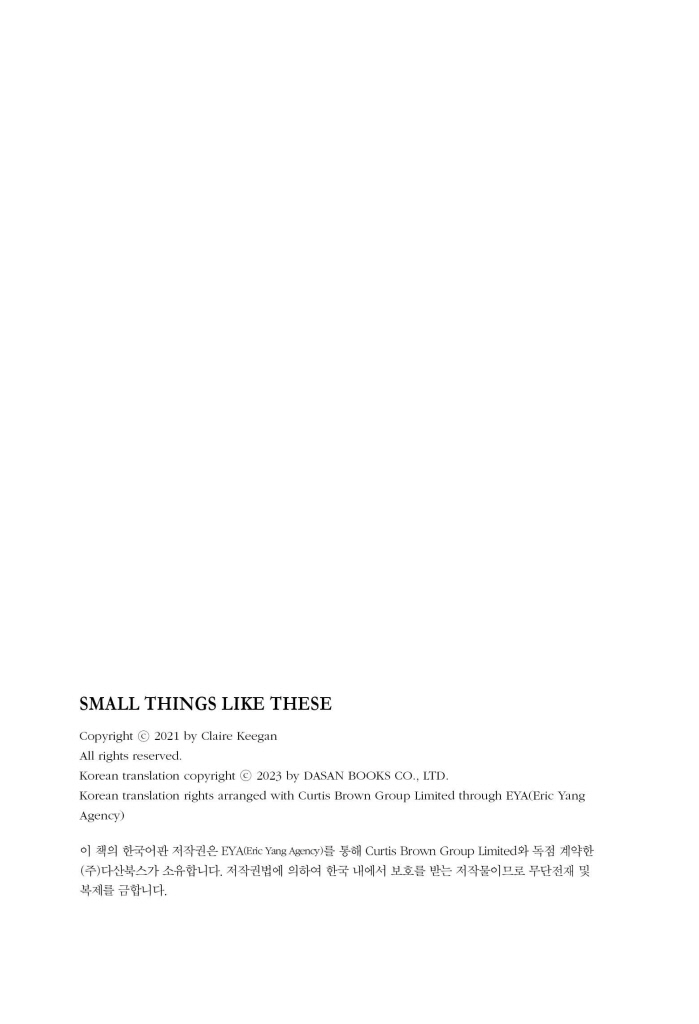 SMALL THINGS LIKE THESE

Copyright ⓒ 2021 by Claire Keegan
All rights reserved.
Korean translation copyright ⓒ 2023 by DASAN BOOKS CO., LTD.
Korean translation rights arranged with Curtis Brown Group Limited through EYA(Eric Yang Agency)

이 책의 한국어판 저작권은 EYA(Eric Yang Agency)를 통해 Curtis Brown Group Limited와 독점 계약한 (주)다산북스가 소유합니다. 저작권법에 의하여 한국 내에서 보호를 받는 저작물이므로 무단전재 및 복제를 금합니다.